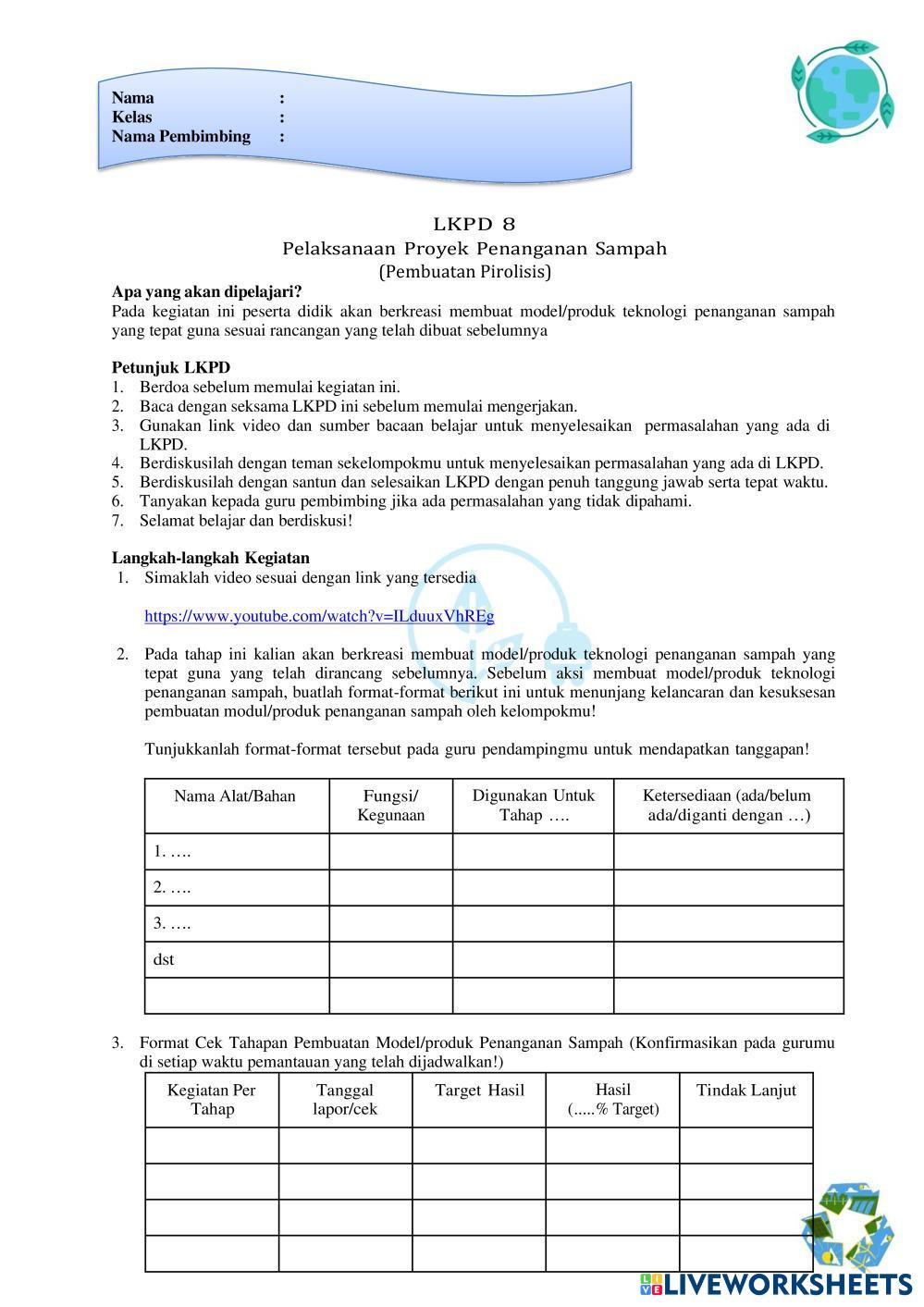 Nama :
Kelas :
Nama Pembimbing :

LKPD 8
Pelaksanaan Proyek Penanganan Sampah
(Pembuatan Pirolisis)

Apa yang akan dipelajari?
Pada kegiatan ini peserta didik akan berkreasi membuat model/produk teknologi penanganan sampah yang tepat guna sesuai rancangan yang telah dibuat sebelumnya

Petunjuk LKPD
1. Berdoa sebelum memulai kegiatan ini.
2. Baca dengan seksama LKPD ini sebelum memulai mengerjakan.
3. Gunakan link video dan sumber bacaan belajar untuk menyelesaikan permasalahan yang ada di LKPD.
4. Berdiskusilah dengan teman sekelompokmu untuk menyelesaikan permasalahan yang ada di LKPD.
5. Berdiskusilah dengan santun dan selesaikan LKPD dengan penuh tanggung jawab serta tepat waktu.
6. Tanyakan kepada guru pembimbing jika ada permasalahan yang tidak dipahami.
7. Selamat belajar dan berdiskusi!

Langkah-langkah Kegiatan
1. Simaklah video sesuai dengan link yang tersedia

https://www.youtube.com/watch?v=ILduuxVhREg

2. Pada tahap ini kalian akan berkreasi membuat model/produk teknologi penanganan sampah yang tepat guna yang telah dirancang sebelumnya. Sebelum aksi membuat model/produk teknologi penanganan sampah, buatlah format-format berikut ini untuk menunjang kelancaran dan kesuksesan pembuatan modul/produk penanganan sampah oleh kelompokmu!

Tunjukkanlah format-format tersebut pada guru pendampingmu untuk mendapatkan tanggapan!

| Nama Alat/Bahan | Fungsi/ Kegunaan | Digunakan Untuk Tahap …. | Ketersediaan (ada/belum ada/diganti dengan …) |
|---|---|---|---|
| 1. …. | | | |
| 2. …. | | | |
| 3. …. | | | |
| dst | | | |
| | | | |

3. Format Cek Tahapan Pembuatan Model/produk Penanganan Sampah (Konfirmasikan pada gurumu di setiap waktu pemantauan yang telah dijadwalkan!)

| Kegiatan Per Tahap | Tanggal lapor/cek | Target Hasil | Hasil (.....% Target) | Tindak Lanjut |
|---|---|---|---|---|
| | | | | |
| | | | | |
| | | | | |
| | | | | |

LIVEWORKSHEETS